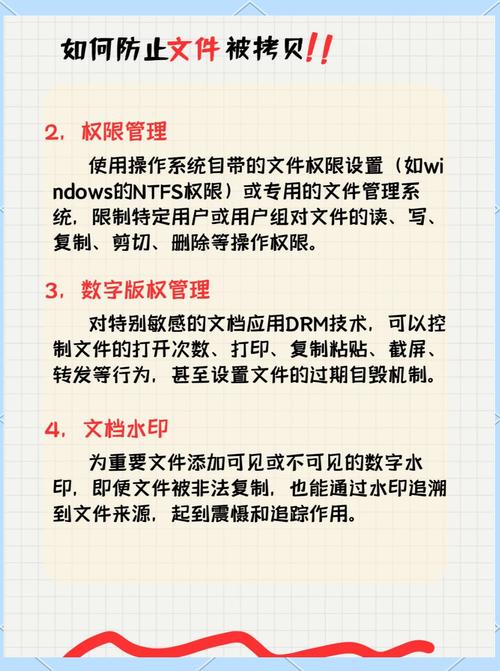 如何防止文件被拷贝!!

2. 权限管理

使用操作系统自带的文件权限设置（如windows的NTFS权限）或专用的文件管理系统，限制特定用户或用户组对文件的读、写、复制、剪切、删除等操作权限。

3. 数字版权管理

对特别敏感的文档应用DRM技术，可以控制文件的打开次数、打印、复制粘贴、截屏、转发等行为，甚至设置文件的过期自毁机制。

4. 文档水印

为重要文件添加可见或不可见的数字水印，即便文件被非法复制，也能通过水印追溯到文件来源，起到震慑和追踪作用。